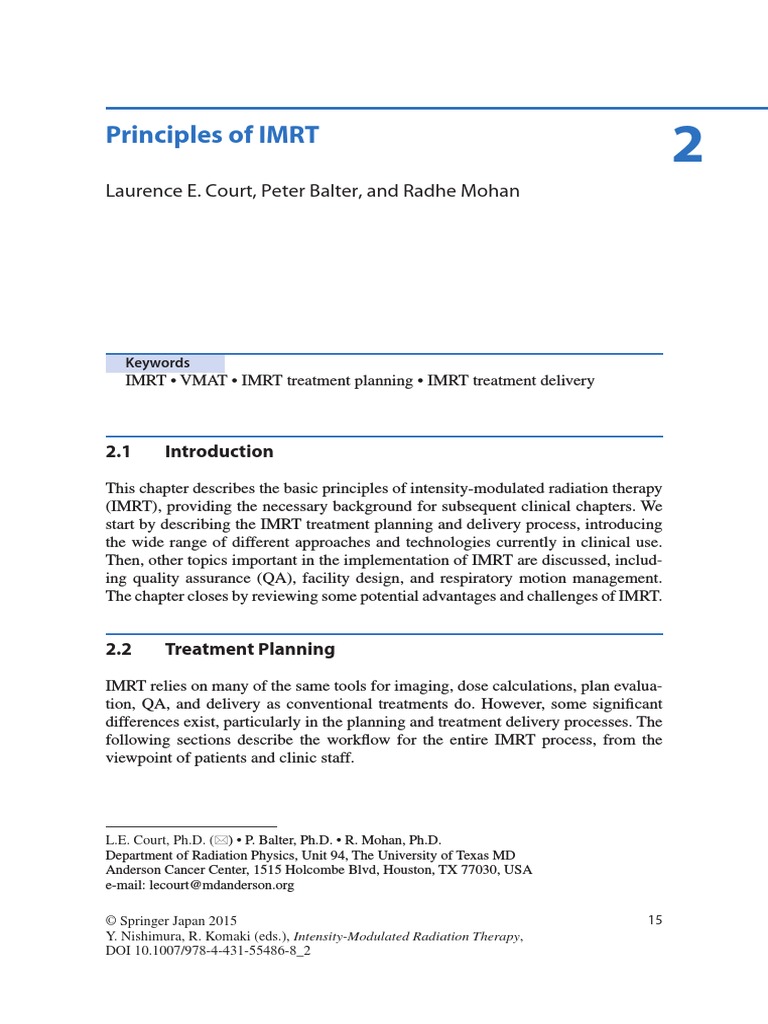 Principles of IMRT

2

Laurence E. Court, Peter Balter, and Radhe Mohan

Keywords
IMRT • VMAT • IMRT treatment planning • IMRT treatment delivery

2.1 Introduction

This chapter describes the basic principles of intensity-modulated radiation therapy (IMRT), providing the necessary background for subsequent clinical chapters. We start by describing the IMRT treatment planning and delivery process, introducing the wide range of different approaches and technologies currently in clinical use. Then, other topics important in the implementation of IMRT are discussed, including quality assurance (QA), facility design, and respiratory motion management. The chapter closes by reviewing some potential advantages and challenges of IMRT.

2.2 Treatment Planning

IMRT relies on many of the same tools for imaging, dose calculations, plan evaluation, QA, and delivery as conventional treatments do. However, some significant differences exist, particularly in the planning and treatment delivery processes. The following sections describe the workflow for the entire IMRT process, from the viewpoint of patients and clinic staff.

L.E. Court, Ph.D. (✉) • P. Balter, Ph.D. • R. Mohan, Ph.D.
Department of Radiation Physics, Unit 94, The University of Texas MD Anderson Cancer Center, 1515 Holcombe Blvd, Houston, TX 77030, USA
e-mail: lecourt@mdanderson.org

© Springer Japan 2015
Y. Nishimura, R. Komaki (eds.), Intensity-Modulated Radiation Therapy,
DOI 10.1007/978-4-431-55486-8_2

15